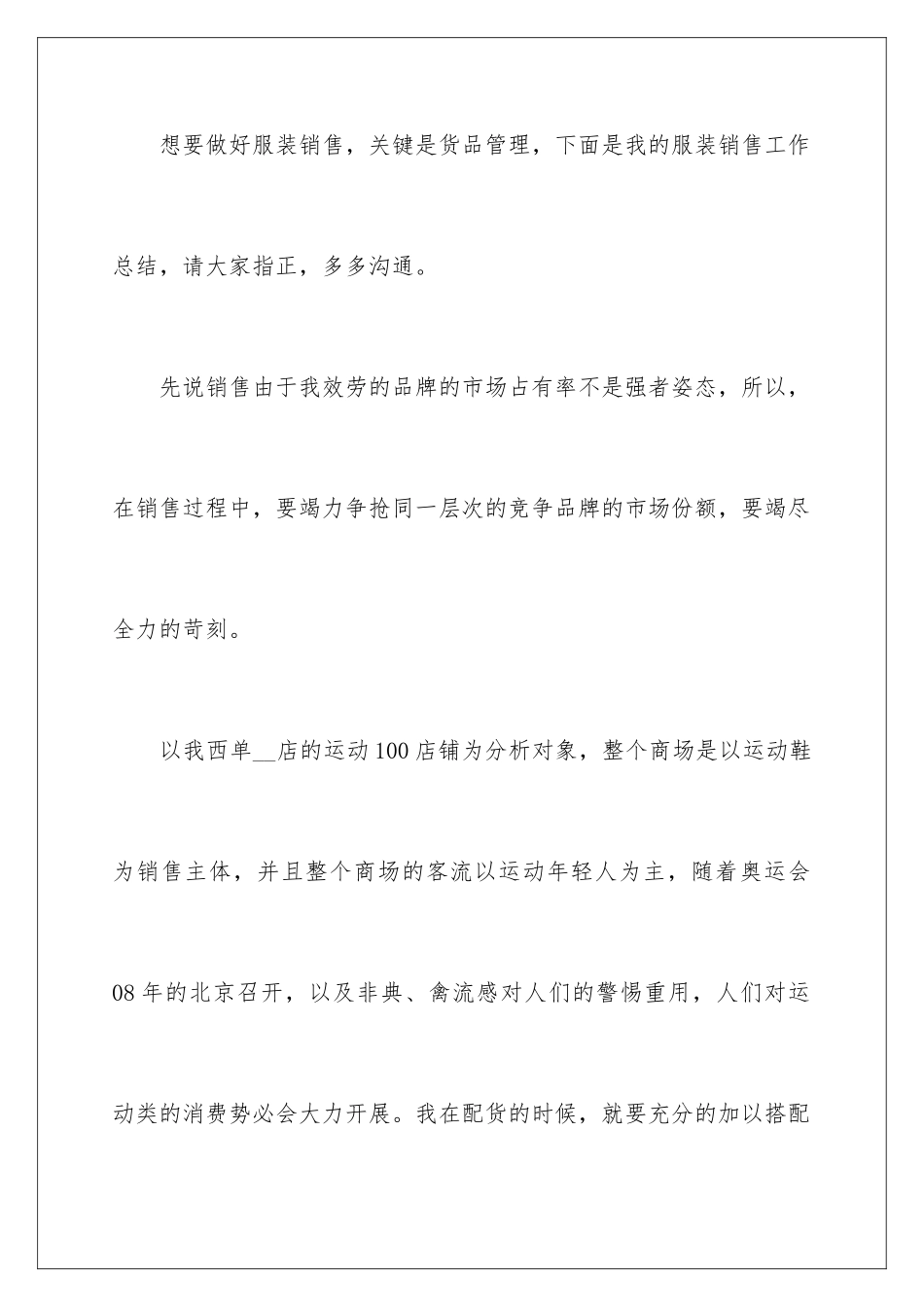 想要做好服装销售，关键是货品管理，下面是我的服装销售工作总结，请大家指正，多多沟通。

先说销售由于我效劳的品牌的市场占有率不是强者姿态，所以，在销售过程中，要竭力争抢同一层次的竞争品牌的市场份额，要竭尽全力的苛刻。

以我西单__店的运动100店铺为分析对象，整个商场是以运动鞋为销售主体，并且整个商场的客流以运动年轻人为主，随着奥运会08年的北京召开，以及非典、禽流感对人们的警惕重用，人们对运动类的消费势必会大力开展。我在配货的时候，就要充分的加以搭配